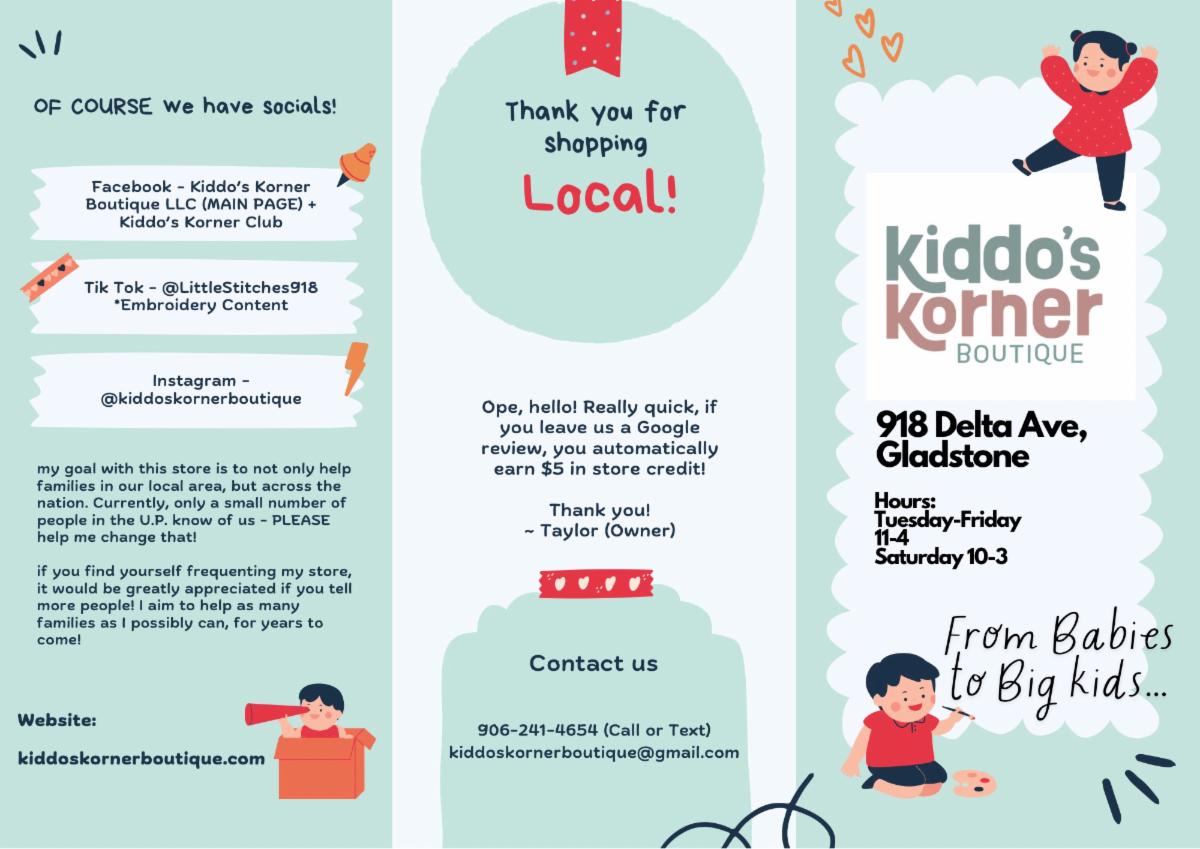 OF COURSE we have socials!

Facebook - Kiddo's Korner Boutique LLC (MAIN PAGE) + Kiddo's Korner Club

Tik Tok - @LittleStitches918 *Embroidery Content

Instagram - @kiddoskornerboutique

my goal with this store is to not only help families in our local area, but across the nation. Currently, only a small number of people in the U.P. know of us - PLEASE help me change that!

if you find yourself frequenting my store, it would be greatly appreciated if you tell more people! I aim to help as many families as I possibly can, for years to come!

Website:

kiddoskornerboutique.com

Thank you for shopping

Local!

Ope, hello! Really quick, if you leave us a Google review, you automatically earn $5 in store credit!

Thank you!
~ Taylor (Owner)

Contact us

906-241-4654 (Call or Text)
kiddoskornerboutique@gmail.com

Kiddo's Korner
BOUTIQUE

918 Delta Ave, Gladstone

Hours:
Tuesday-Friday
11-4
Saturday 10-3

From Babies to Big kids...